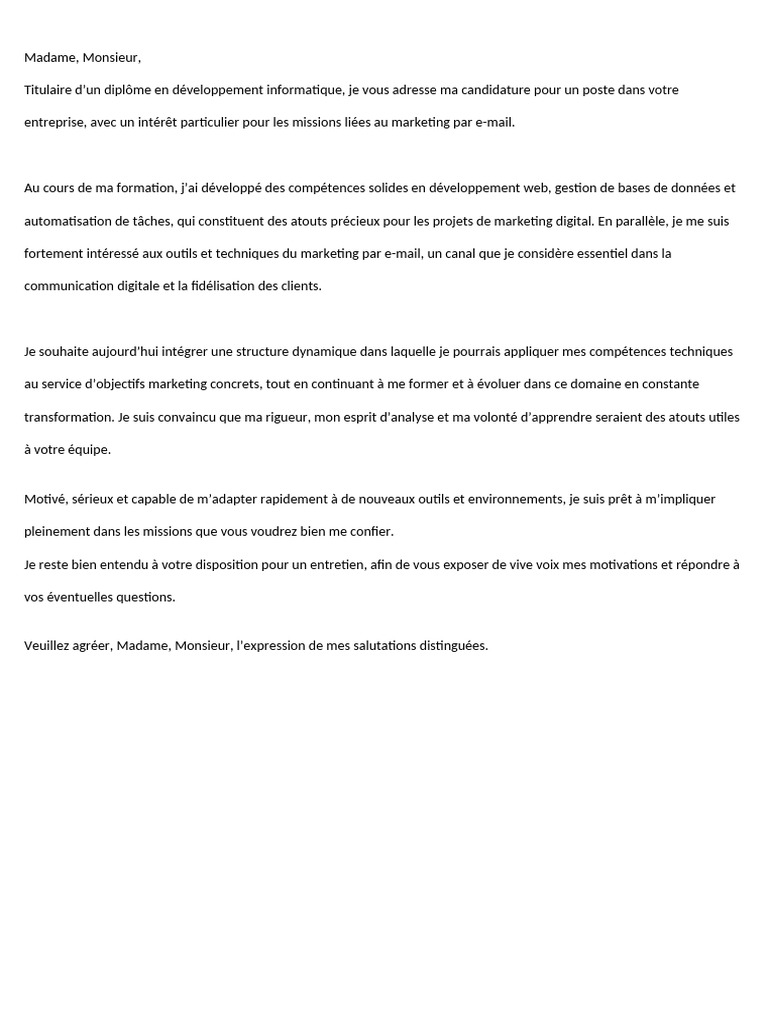 Madame, Monsieur,

Titulaire d'un diplôme en développement informatique, je vous adresse ma candidature pour un poste dans votre entreprise, avec un intérêt particulier pour les missions liées au marketing par e-mail.

Au cours de ma formation, j'ai développé des compétences solides en développement web, gestion de bases de données et automatisation de tâches, qui constituent des atouts précieux pour les projets de marketing digital. En parallèle, je me suis fortement intéressé aux outils et techniques du marketing par e-mail, un canal que je considère essentiel dans la communication digitale et la fidélisation des clients.

Je souhaite aujourd'hui intégrer une structure dynamique dans laquelle je pourrais appliquer mes compétences techniques au service d'objectifs marketing concrets, tout en continuant à me former et à évoluer dans ce domaine en constante transformation. Je suis convaincu que ma rigueur, mon esprit d'analyse et ma volonté d'apprendre seraient des atouts utiles à votre équipe.

Motivé, sérieux et capable de m'adapter rapidement à de nouveaux outils et environnements, je suis prêt à m'impliquer pleinement dans les missions que vous voudrez bien me confier.
Je reste bien entendu à votre disposition pour un entretien, afin de vous exposer de vive voix mes motivations et répondre à vos éventuelles questions.

Veuillez agréer, Madame, Monsieur, l'expression de mes salutations distinguées.